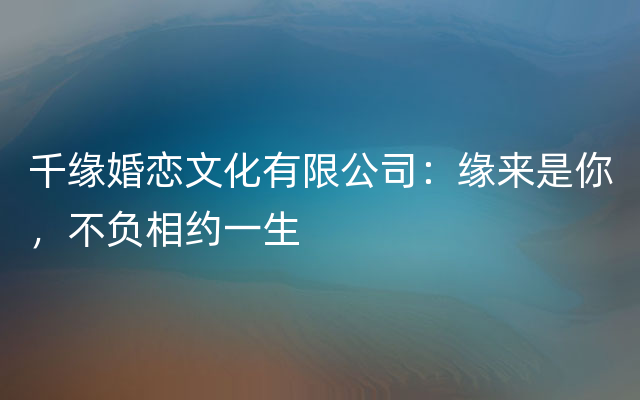 千缘婚恋文化有限公司：缘来是你，不负相约一生